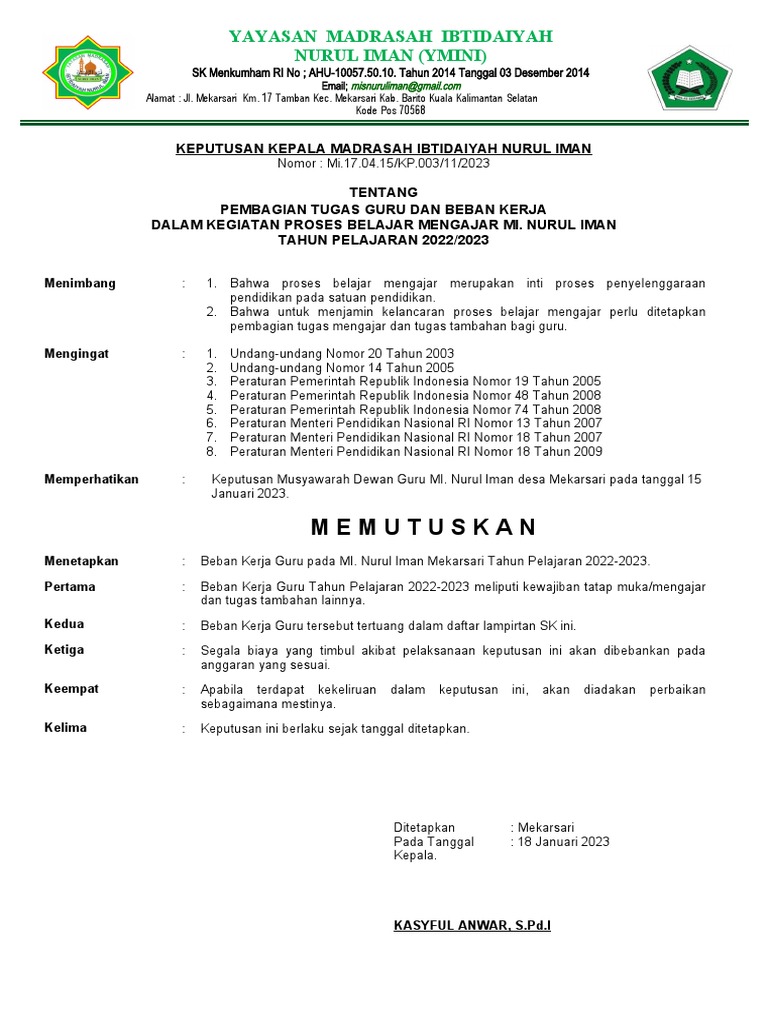 YAYASAN MADRASAH IBTIDAIYAH
NURUL IMAN (YMINI)
SK Menkumham RI No ; AHU-10057.50.10. Tahun 2014 Tanggal 03 Desember 2014
Email; misnuruliman@gmail.com
Alamat : Jl. Mekarsari Km. 17 Tamban Kec. Mekarsari Kab. Barito Kuala Kalimantan Selatan
Kode Pos 70568

KEPUTUSAN KEPALA MADRASAH IBTIDAIYAH NURUL IMAN
Nomor : Mi.17.04.15/KP.003/11/2023

TENTANG
PEMBAGIAN TUGAS GURU DAN BEBAN KERJA
DALAM KEGIATAN PROSES BELAJAR MENGAJAR MI. NURUL IMAN
TAHUN PELAJARAN 2022/2023

Menimbang : 1. Bahwa proses belajar mengajar merupakan inti proses penyelenggaraan pendidikan pada satuan pendidikan.
2. Bahwa untuk menjamin kelancaran proses belajar mengajar perlu ditetapkan pembagian tugas mengajar dan tugas tambahan bagi guru.

Mengingat : 1. Undang-undang Nomor 20 Tahun 2003
2. Undang-undang Nomor 14 Tahun 2005
3. Peraturan Pemerintah Republik Indonesia Nomor 19 Tahun 2005
4. Peraturan Pemerintah Republik Indonesia Nomor 48 Tahun 2008
5. Peraturan Pemerintah Republik Indonesia Nomor 74 Tahun 2008
6. Peraturan Menteri Pendidikan Nasional RI Nomor 13 Tahun 2007
7. Peraturan Menteri Pendidikan Nasional RI Nomor 18 Tahun 2007
8. Peraturan Menteri Pendidikan Nasional RI Nomor 18 Tahun 2009

Memperhatikan : Keputusan Musyawarah Dewan Guru MI. Nurul Iman desa Mekarsari pada tanggal 15 Januari 2023.

MEMUTUSKAN

Menetapkan : Beban Kerja Guru pada MI. Nurul Iman Mekarsari Tahun Pelajaran 2022-2023.

Pertama : Beban Kerja Guru Tahun Pelajaran 2022-2023 meliputi kewajiban tatap muka/mengajar dan tugas tambahan lainnya.

Kedua : Beban Kerja Guru tersebut tertuang dalam daftar lampirtan SK ini.

Ketiga : Segala biaya yang timbul akibat pelaksanaan keputusan ini akan dibebankan pada anggaran yang sesuai.

Keempat : Apabila terdapat kekeliruan dalam keputusan ini, akan diadakan perbaikan sebagaimana mestinya.

Kelima : Keputusan ini berlaku sejak tanggal ditetapkan.

Ditetapkan : Mekarsari
Pada Tanggal : 18 Januari 2023
Kepala.

KASYFUL ANWAR, S.Pd.I